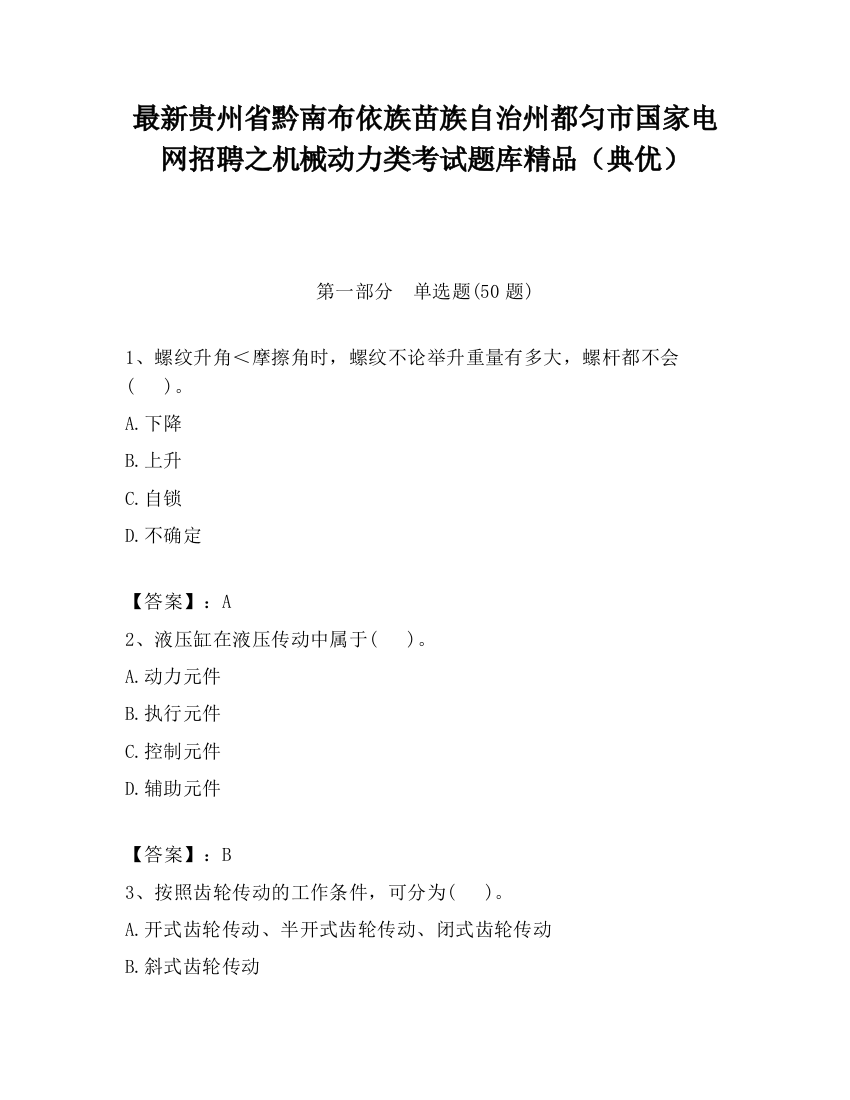 最新贵州省黔南布依族苗族自治州都匀市国家电网招聘之机械动力类考试题库精品（典优）

第一部分　单选题(50 题)

1、螺纹升角＜摩擦角时，螺纹不论举升重量有多大，螺杆都不会(　　)。

A.下降

B.上升

C.自锁

D.不确定

【答案】：A

2、液压缸在液压传动中属于(　　)。

A.动力元件

B.执行元件

C.控制元件

D.辅助元件

【答案】：B

3、按照齿轮传动的工作条件，可分为(　　)。

A.开式齿轮传动、半开式齿轮传动、闭式齿轮传动

B.斜式齿轮传动